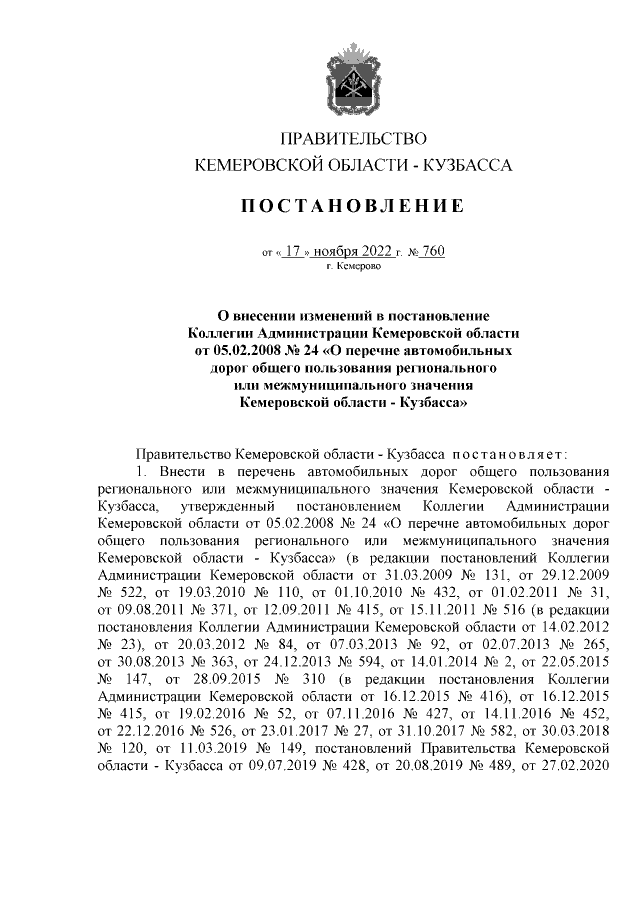 ПРАВИТЕЛЬСТВО
КЕМЕРОВСКОЙ ОБЛАСТИ - КУЗБАССА

ПОСТАНОВЛЕНИЕ

от « 17 » ноября 2022 г. № 760
г. Кемерово

О внесении изменений в постановление Коллегии Администрации Кемеровской области от 05.02.2008 № 24 «О перечне автомобильных дорог общего пользования регионального или межмуниципального значения Кемеровской области - Кузбасса»

Правительство Кемеровской области - Кузбасса постановляет:
1. Внести в перечень автомобильных дорог общего пользования регионального или межмуниципального значения Кемеровской области - Кузбасса, утвержденный постановлением Коллегии Администрации Кемеровской области от 05.02.2008 № 24 «О перечне автомобильных дорог общего пользования регионального или межмуниципального значения Кемеровской области - Кузбасса» (в редакции постановлений Коллегии Администрации Кемеровской области от 31.03.2009 № 131, от 29.12.2009 № 522, от 19.03.2010 № 110, от 01.10.2010 № 432, от 01.02.2011 № 31, от 09.08.2011 № 371, от 12.09.2011 № 415, от 15.11.2011 № 516 (в редакции постановления Коллегии Администрации Кемеровской области от 14.02.2012 № 23), от 20.03.2012 № 84, от 07.03.2013 № 92, от 02.07.2013 № 265, от 30.08.2013 № 363, от 24.12.2013 № 594, от 14.01.2014 № 2, от 22.05.2015 № 147, от 28.09.2015 № 310 (в редакции постановления Коллегии Администрации Кемеровской области от 16.12.2015 № 416), от 16.12.2015 № 415, от 19.02.2016 № 52, от 07.11.2016 № 427, от 14.11.2016 № 452, от 22.12.2016 № 526, от 23.01.2017 № 27, от 31.10.2017 № 582, от 30.03.2018 № 120, от 11.03.2019 № 149, постановлений Правительства Кемеровской области - Кузбасса от 09.07.2019 № 428, от 20.08.2019 № 489, от 27.02.2020